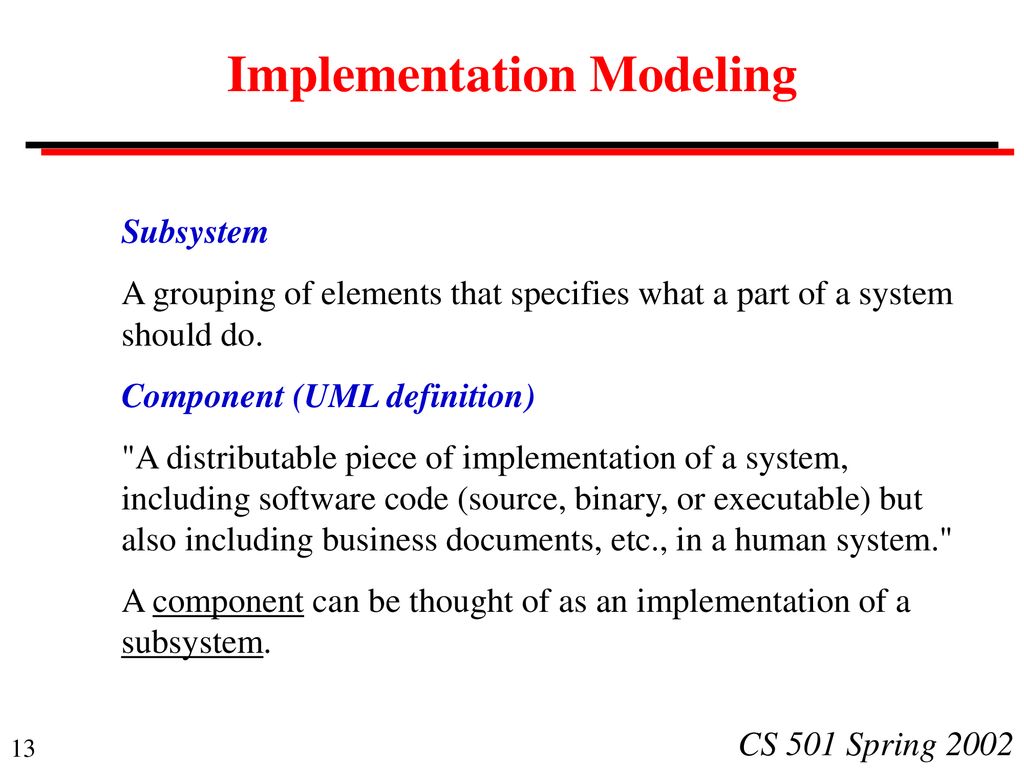 Implementation Modeling

Subsystem

A grouping of elements that specifies what a part of a system should do.

Component (UML definition)

"A distributable piece of implementation of a system, including software code (source, binary, or executable) but also including business documents, etc., in a human system."

A component can be thought of as an implementation of a subsystem.

13

CS 501 Spring 2002